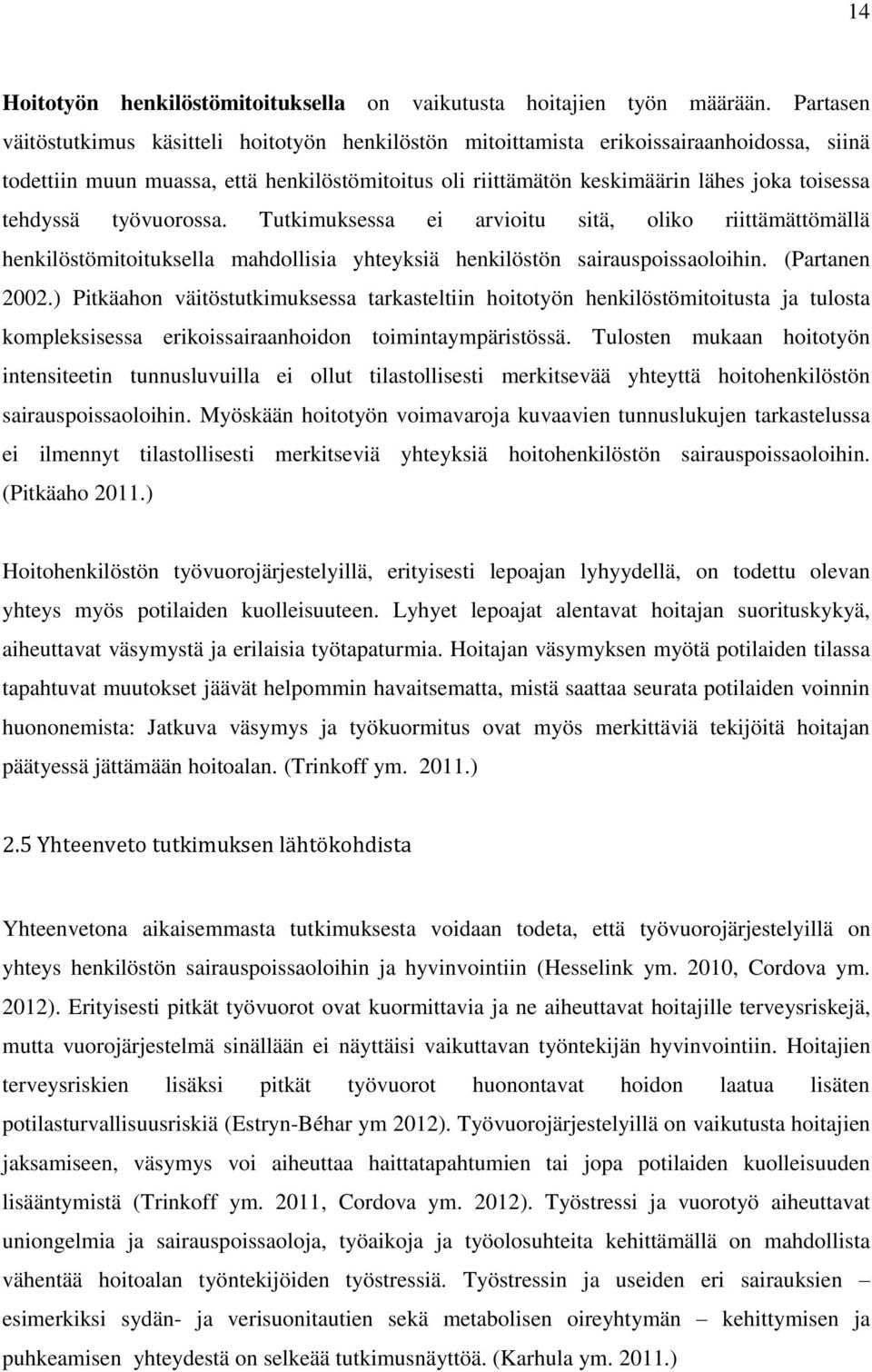 14

Hoitotyön henkilöstömitoituksella on vaikutusta hoitajien työn määrään. Partasen väitöstutkimus käsitteli hoitotyön henkilöstön mitoittamista erikoissairaanhoidossa, siinä todettiin muun muassa, että henkilöstömitoitus oli riittämätön keskimäärin lähes joka toisessa tehdyssä työvuorossa. Tutkimuksessa ei arvioitu sitä, oliko riittämättömällä henkilöstömitoituksella mahdollisia yhteyksiä henkilöstön sairauspoissaoloihin. (Partanen 2002.) Pitkäahon väitöstutkimuksessa tarkasteltiin hoitotyön henkilöstömitoitusta ja tulosta kompleksisessa erikoissairaanhoidon toimintaympäristössä. Tulosten mukaan hoitotyön intensiteetin tunnusluvuilla ei ollut tilastollisesti merkitsevää yhteyttä hoitohenkilöstön sairauspoissaoloihin. Myöskään hoitotyön voimavaroja kuvaavien tunnuslukujen tarkastelussa ei ilmennyt tilastollisesti merkitseviä yhteyksiä hoitohenkilöstön sairauspoissaoloihin. (Pitkäaho 2011.)

Hoitohenkilöstön työvuorojärjestelyillä, erityisesti lepoajan lyhyydellä, on todettu olevan yhteys myös potilaiden kuolleisuuteen. Lyhyet lepoajat alentavat hoitajan suorituskykyä, aiheuttavat väsymystä ja erilaisia työtapaturmia. Hoitajan väsymyksen myötä potilaiden tilassa tapahtuvat muutokset jäävät helpommin havaitsematta, mistä saattaa seurata potilaiden voinnin huononemista: Jatkuva väsymys ja työkuormitus ovat myös merkittäviä tekijöitä hoitajan päätyessä jättämään hoitoalan. (Trinkoff ym. 2011.)

2.5 Yhteenveto tutkimuksen lähtökohdista

Yhteenvetona aikaisemmasta tutkimuksesta voidaan todeta, että työvuorojärjestelyillä on yhteys henkilöstön sairauspoissaoloihin ja hyvinvointiin (Hesselink ym. 2010, Cordova ym. 2012). Erityisesti pitkät työvuorot ovat kuormittavia ja ne aiheuttavat hoitajille terveysriskejä, mutta vuorojärjestelmä sinällään ei näyttäisi vaikuttavan työntekijän hyvinvointiin. Hoitajien terveysriskien lisäksi pitkät työvuorot huonontavat hoidon laatua lisäten potilasturvallisuusriskiä (Estryn-Béhar ym 2012). Työvuorojärjestelyillä on vaikutusta hoitajien jaksamiseen, väsymys voi aiheuttaa haittatapahtumien tai jopa potilaiden kuolleisuuden lisääntymistä (Trinkoff ym. 2011, Cordova ym. 2012). Työstressi ja vuorotyö aiheuttavat uniongelmia ja sairauspoissaoloja, työaikoja ja työolosuhteita kehittämällä on mahdollista vähentää hoitoalan työntekijöiden työstressiä. Työstressin ja useiden eri sairauksien – esimerkiksi sydän- ja verisuonitautien sekä metabolisen oireyhtymän – kehittymisen ja puhkeamisen yhteydestä on selkeää tutkimusnäyttöä. (Karhula ym. 2011.)